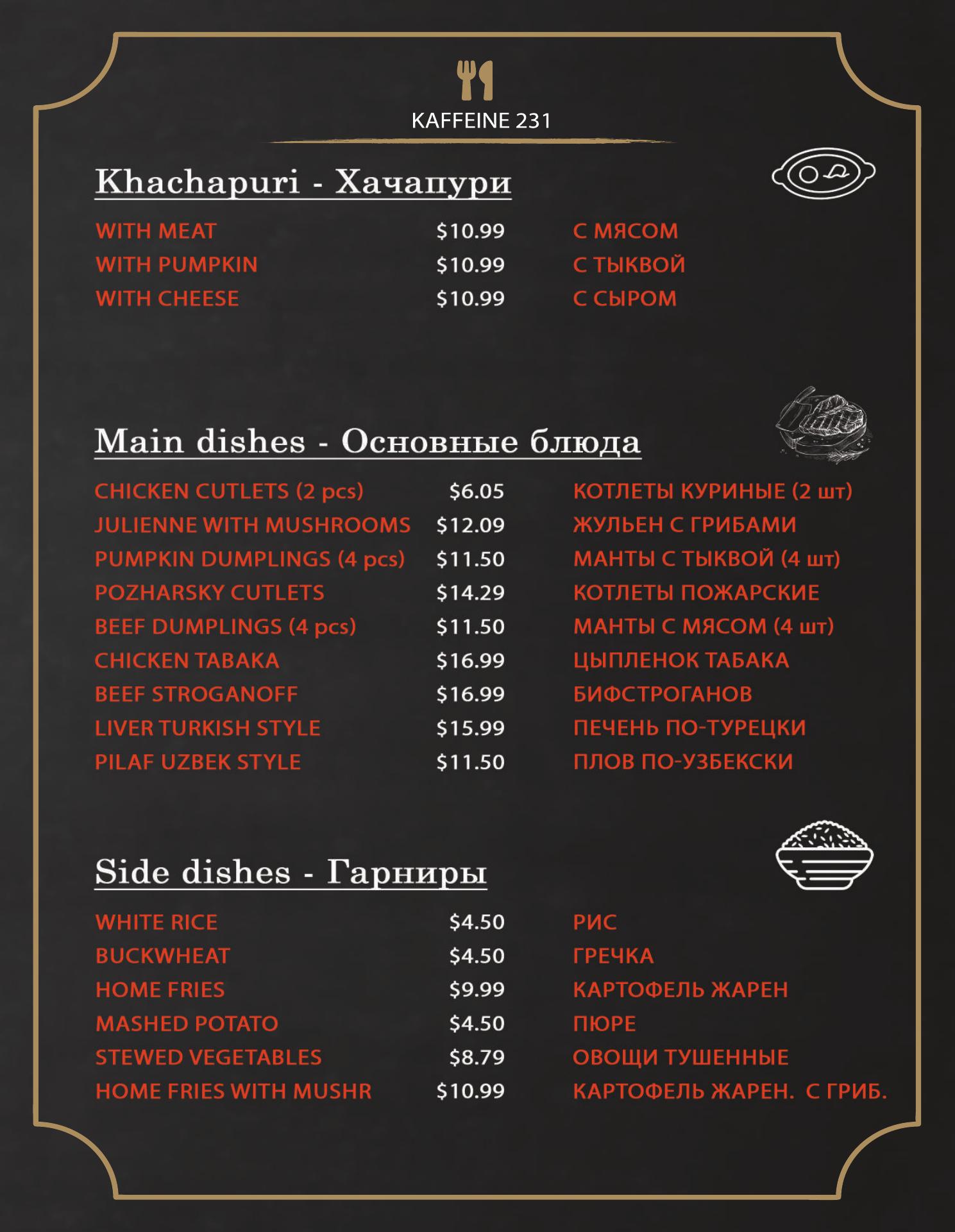 KAFFEINE 231

Khachapuri - Хачапури

WITH MEAT $10.99 С МЯСОМ
WITH PUMPKIN $10.99 С ТЫКВОЙ
WITH CHEESE $10.99 С СЫРОМ

Main dishes - Основные блюда

CHICKEN CUTLETS (2 pcs) $6.05 КОТЛЕТЫ КУРИНЫЕ (2 шт)
JULIENNE WITH MUSHROOMS $12.09 ЖУЛЬЕН С ГРИБАМИ
PUMPKIN DUMPLINGS (4 pcs) $11.50 МАНТЫ С ТЫКВОЙ (4 шт)
POZHARSKY CUTLETS $14.29 КОТЛЕТЫ ПОЖАРСКИЕ
BEEF DUMPLINGS (4 pcs) $11.50 МАНТЫ С МЯСОМ (4 шт)
CHICKEN TABAKA $16.99 ЦЫПЛЕНОК ТАБАКА
BEEF STROGANOFF $16.99 БИФСТРОГАНОВ
LIVER TURKISH STYLE $15.99 ПЕЧЕНЬ ПО-ТУРЕЦКИ
PILAF UZBEK STYLE $11.50 ПЛОВ ПО-УЗБЕКСКИ

Side dishes - Гарниры

WHITE RICE $4.50 РИС
BUCKWHEAT $4.50 ГРЕЧКА
HOME FRIES $9.99 КАРТОФЕЛЬ ЖАРЕН
MASHED POTATO $4.50 ПЮРЕ
STEWED VEGETABLES $8.79 ОВОЩИ ТУШЕННЫЕ
HOME FRIES WITH MUSHR $10.99 КАРТОФЕЛЬ ЖАРЕН. С ГРИБ.